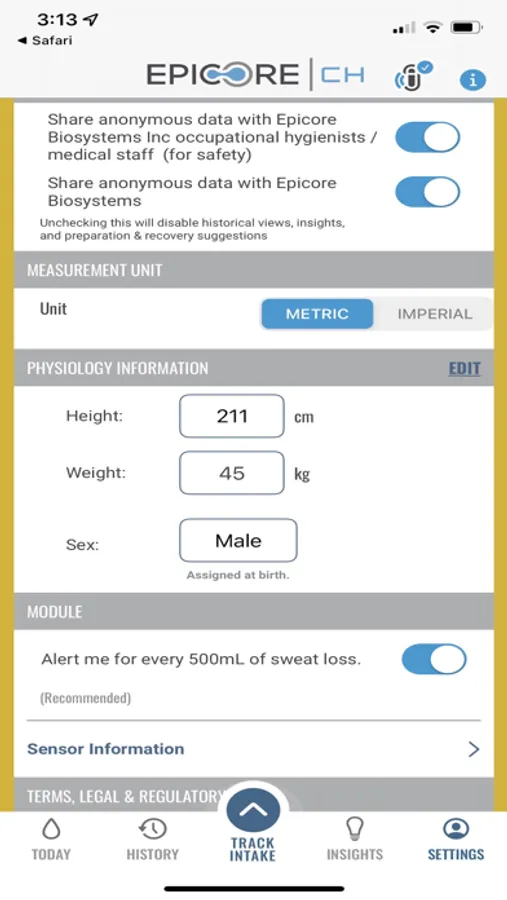 3:13
◀ Safari

EPICORE | CH

Share anonymous data with Epicore Biosystems Inc occupational hygienists / medical staff (for safety)

Share anonymous data with Epicore Biosystems

Unchecking this will disable historical views, insights, and preparation & recovery suggestions

MEASUREMENT UNIT

Unit
METRIC
IMPERIAL

PHYSIOLOGY INFORMATION
EDIT

Height: 211 cm

Weight: 45 kg

Sex: Male

Assigned at birth.

MODULE

Alert me for every 500mL of sweat loss.

(Recommended)

Sensor Information

TERMS, LEGAL & REGULATORY

TODAY
HISTORY
TRACK INTAKE
INSIGHTS
SETTINGS